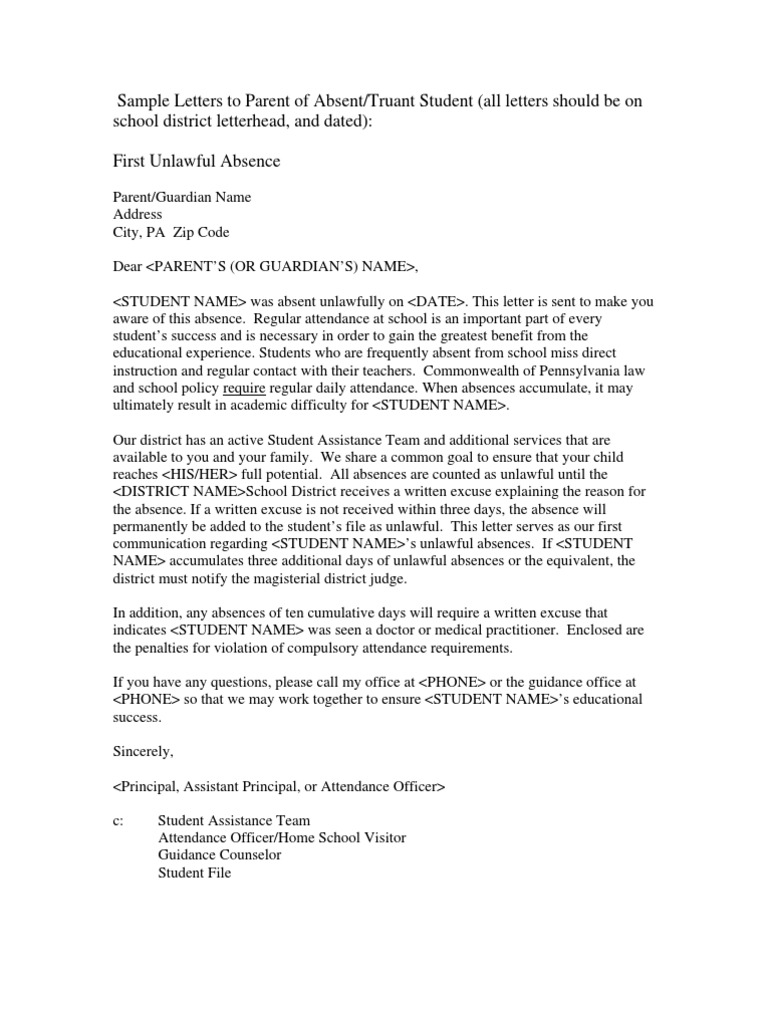 Sample Letters to Parent of Absent/Truant Student (all letters should be on school district letterhead, and dated):

First Unlawful Absence

Parent/Guardian Name
Address
City, PA Zip Code

Dear <PARENT'S (OR GUARDIAN'S) NAME>,

<STUDENT NAME> was absent unlawfully on <DATE>. This letter is sent to make you aware of this absence. Regular attendance at school is an important part of every student's success and is necessary in order to gain the greatest benefit from the educational experience. Students who are frequently absent from school miss direct instruction and regular contact with their teachers. Commonwealth of Pennsylvania law and school policy require regular daily attendance. When absences accumulate, it may ultimately result in academic difficulty for <STUDENT NAME>.

Our district has an active Student Assistance Team and additional services that are available to you and your family. We share a common goal to ensure that your child reaches <HIS/HER> full potential. All absences are counted as unlawful until the <DISTRICT NAME>School District receives a written excuse explaining the reason for the absence. If a written excuse is not received within three days, the absence will permanently be added to the student's file as unlawful. This letter serves as our first communication regarding <STUDENT NAME>'s unlawful absences. If <STUDENT NAME> accumulates three additional days of unlawful absences or the equivalent, the district must notify the magisterial district judge.

In addition, any absences of ten cumulative days will require a written excuse that indicates <STUDENT NAME> was seen a doctor or medical practitioner. Enclosed are the penalties for violation of compulsory attendance requirements.

If you have any questions, please call my office at <PHONE> or the guidance office at <PHONE> so that we may work together to ensure <STUDENT NAME>'s educational success.

Sincerely,

<Principal, Assistant Principal, or Attendance Officer>

c: Student Assistance Team
Attendance Officer/Home School Visitor
Guidance Counselor
Student File